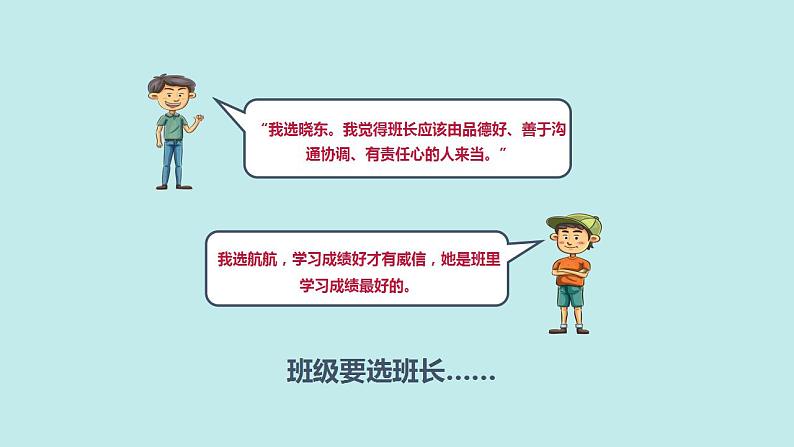 “我选晓东。我觉得班长应该由品德好、善于沟通协调、有责任心的人来当。”

我选航航，学习成绩好才有威信，她是班里学习成绩最好的。

班级要选班长……